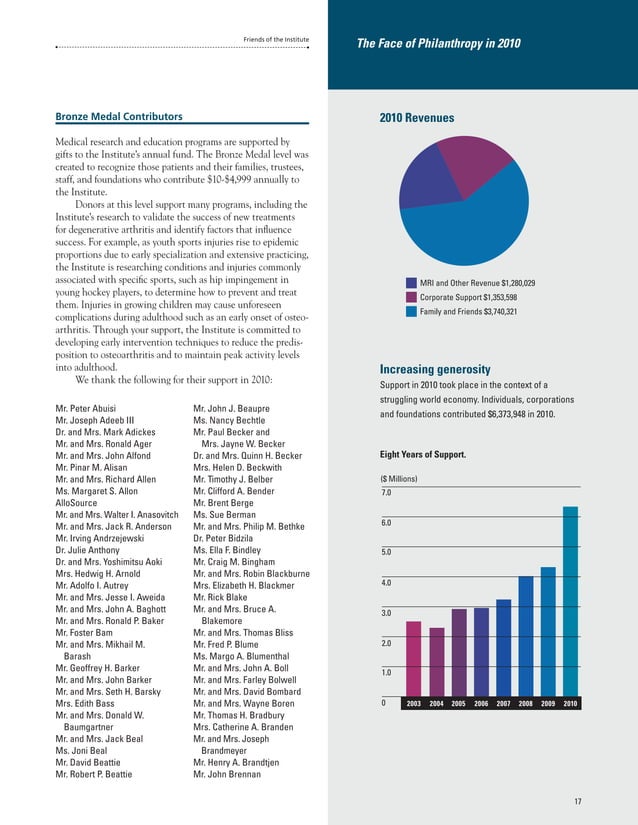 Friends of the Institute

The Face of Philanthropy in 2010

Bronze Medal Contributors

Medical research and education programs are supported by gifts to the Institute's annual fund. The Bronze Medal level was created to recognize those patients and their families, trustees, staff, and foundations who contribute $10-$4,999 annually to the Institute.

Donors at this level support many programs, including the Institute's research to validate the success of new treatments for degenerative arthritis and identify factors that influence success. For example, as youth sports injuries rise to epidemic proportions due to early specialization and extensive practicing, the Institute is researching conditions and injuries commonly associated with specific sports, such as hip impingement in young hockey players, to determine how to prevent and treat them. Injuries in growing children may cause unforeseen complications during adulthood such as an early onset of osteoarthritis. Through your support, the Institute is committed to developing early intervention techniques to reduce the predisposition to osteoarthritis and to maintain peak activity levels into adulthood.

We thank the following for their support in 2010:

Mr. Peter Abuisi
Mr. Joseph Adeeb III
Dr. and Mrs. Mark Adickes
Mr. and Mrs. Ronald Ager
Mr. and Mrs. John Alfond
Mr. Pinar M. Alisan
Mr. and Mrs. Richard Allen
Ms. Margaret S. Allon
AlloSource
Mr. and Mrs. Walter I. Anasovitch
Mr. and Mrs. Jack R. Anderson
Mr. Irving Andrzejewski
Dr. Julie Anthony
Dr. and Mrs. Yoshimitsu Aoki
Mrs. Hedwig H. Arnold
Mr. Adolfo I. Autrey
Mr. and Mrs. Jesse I. Aweida
Mr. and Mrs. John A. Baghott
Mr. and Mrs. Ronald P. Baker
Mr. Foster Bam
Mr. and Mrs. Mikhail M. Barash
Mr. Geoffrey H. Barker
Mr. and Mrs. John Barker
Mr. and Mrs. Seth H. Barsky
Mrs. Edith Bass
Mr. and Mrs. Donald W. Baumgartner
Mr. and Mrs. Jack Beal
Ms. Joni Beal
Mr. David Beattie
Mr. Robert P. Beattie

Mr. John J. Beaupre
Ms. Nancy Bechtle
Mr. Paul Becker and Mrs. Jayne W. Becker
Dr. and Mrs. Quinn H. Becker
Mrs. Helen D. Beckwith
Mr. Timothy J. Belber
Mr. Clifford A. Bender
Mr. Brent Berge
Ms. Sue Berman
Mr. and Mrs. Philip M. Bethke
Dr. Peter Bidzila
Ms. Ella F. Bindley
Mr. Craig M. Bingham
Mr. and Mrs. Robin Blackburne
Mrs. Elizabeth H. Blackmer
Mr. Rick Blake
Mr. and Mrs. Bruce A. Blakemore
Mr. and Mrs. Thomas Bliss
Mr. Fred P. Blume
Ms. Margo A. Blumenthal
Mr. and Mrs. John A. Boll
Mr. and Mrs. Farley Bolwell
Mr. and Mrs. David Bombard
Mr. and Mrs. Wayne Boren
Mr. Thomas H. Bradbury
Mrs. Catherine A. Branden
Mr. and Mrs. Joseph Brandmeyer
Mr. Henry A. Brandtjen
Mr. John Brennan

2010 Revenues

MRI and Other Revenue $1,280,029
Corporate Support $1,353,598
Family and Friends $3,740,321

Increasing generosity

Support in 2010 took place in the context of a struggling world economy. Individuals, corporations and foundations contributed $6,373,948 in 2010.

Eight Years of Support.

($ Millions)
7.0
6.0
5.0
4.0
3.0
2.0
1.0
0
2003 2004 2005 2006 2007 2008 2009 2010

17